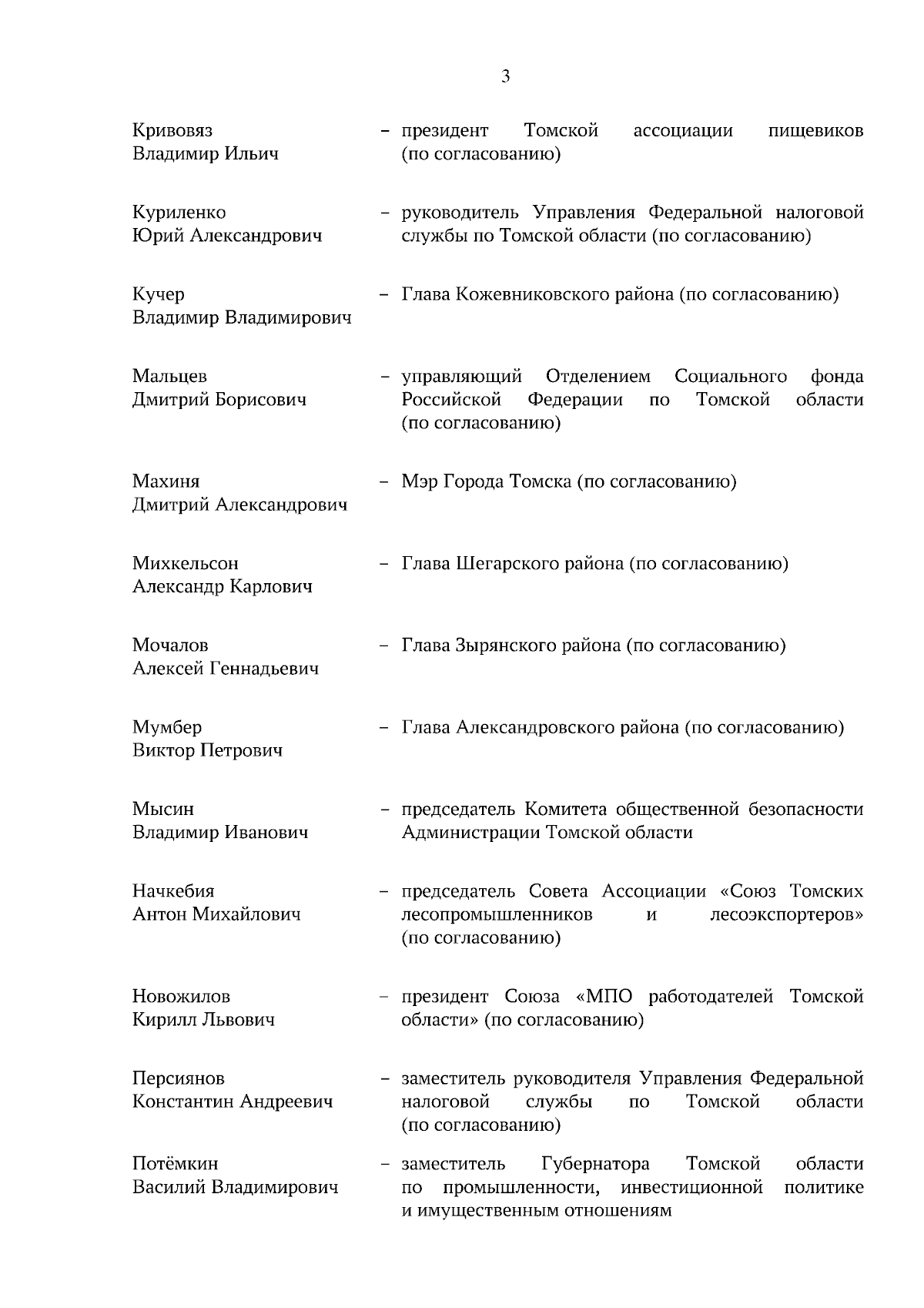 3

Кривовяз Владимир Ильич – президент Томской ассоциации пищевиков (по согласованию)

Куриленко Юрий Александрович – руководитель Управления Федеральной налоговой службы по Томской области (по согласованию)

Кучер Владимир Владимирович – Глава Кожевниковского района (по согласованию)

Мальцев Дмитрий Борисович – управляющий Отделением Социального фонда Российской Федерации по Томской области (по согласованию)

Махиня Дмитрий Александрович – Мэр Города Томска (по согласованию)

Михкельсон Александр Карлович – Глава Шегарского района (по согласованию)

Мочалов Алексей Геннадьевич – Глава Зырянского района (по согласованию)

Мумбер Виктор Петрович – Глава Александровского района (по согласованию)

Мысин Владимир Иванович – председатель Комитета общественной безопасности Администрации Томской области

Начкебия Антон Михайлович – председатель Совета Ассоциации «Союз Томских лесопромышленников и лесоэкспортеров» (по согласованию)

Новожилов Кирилл Львович – президент Союза «МПО работодателей Томской области» (по согласованию)

Персиянов Константин Андреевич – заместитель руководителя Управления Федеральной налоговой службы по Томской области (по согласованию)

Потёмкин Василий Владимирович – заместитель Губернатора Томской области по промышленности, инвестиционной политике и имущественным отношениям